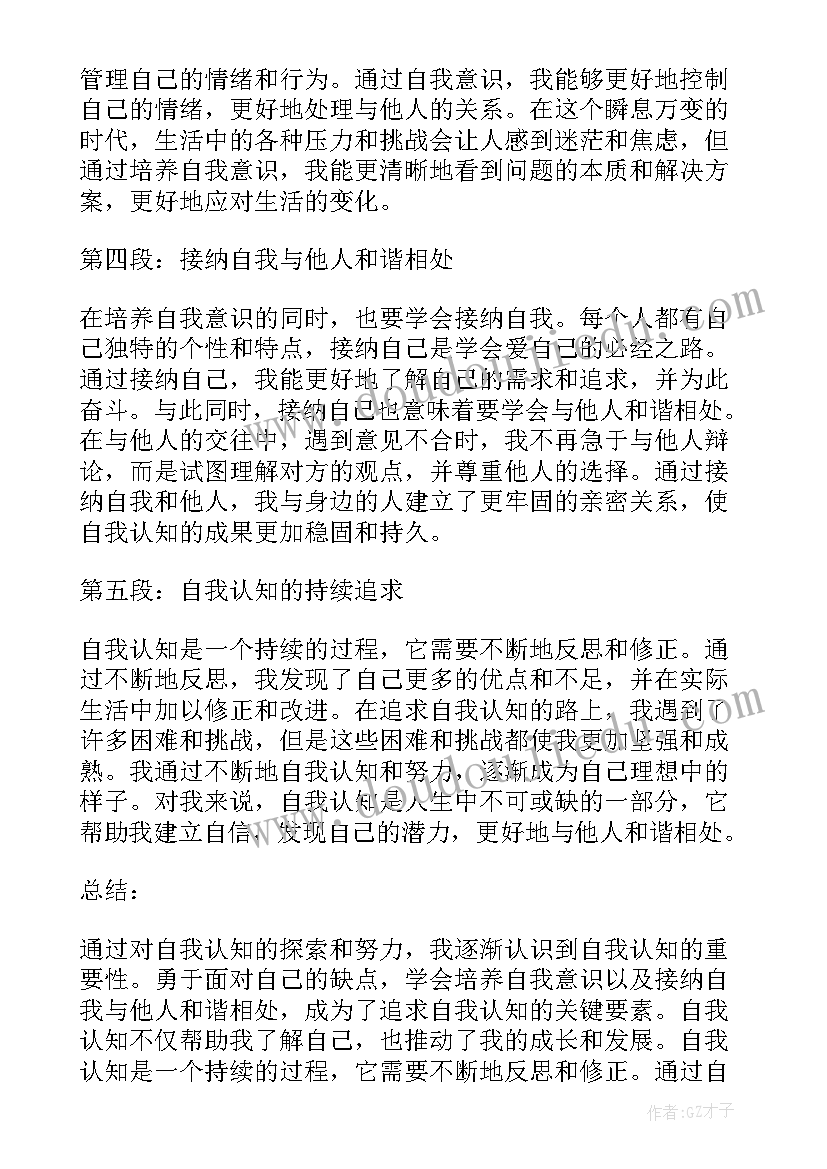 管理自己的情绪和行为。通过自我意识，我能够更好地控制自己的情绪，更好地处理与他人的关系。在这个瞬息万变的时代，生活中的各种压力和挑战会让人感到迷茫和焦虑，但通过培养自我意识，我能更清晰地看到问题的本质和解决方案，更好地应对生活的变化。

第四段：接纳自我与他人和谐相处

在培养自我意识的同时，也要学会接纳自我。每个人都有自己独特的个性和特点，接纳自己是学会爱自己的必经之路。通过接纳自己，我能更好地了解自己的需求和追求，并为此奋斗。与此同时，接纳自己也意味着要学会与他人和谐相处。在与他人的交往中，遇到意见不合时，我不再急于与他人辩论，而是试图理解对方的观点，并尊重他人的选择。通过接纳自我和他人，我与身边的人建立了更牢固的亲密关系，使自我认知的成果更加稳固和持久。

第五段：自我认知的持续追求

自我认知是一个持续的过程，它需要不断地反思和修正。通过不断地反思，我发现了自己更多的优点和不足，并在实际生活中加以修正和改进。在追求自我认知的路上，我遇到了许多困难和挑战，但是这些困难和挑战都使我更加坚强和成熟。我通过不断地自我认知和努力，逐渐成为自己理想中的样子。对我来说，自我认知是人生中不可或缺的一部分，它帮助我建立自信，发现自己的潜力，更好地与他人和谐相处。

总结：

通过对自我认知的探索和努力，我逐渐认识到自我认知的重要性。勇于面对自己的缺点，学会培养自我意识以及接纳自我与他人和谐相处，成为了追求自我认知的关键要素。自我认知不仅帮助我了解自己，也推动了我的成长和发展。自我认知是一个持续的过程，它需要不断地反思和修正。通过自

作者:GZ才子